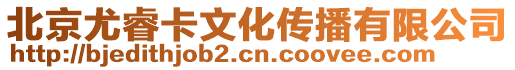 北京尤睿卡文化传播有限公司
http://bjedithjob2.cn.coovee.com